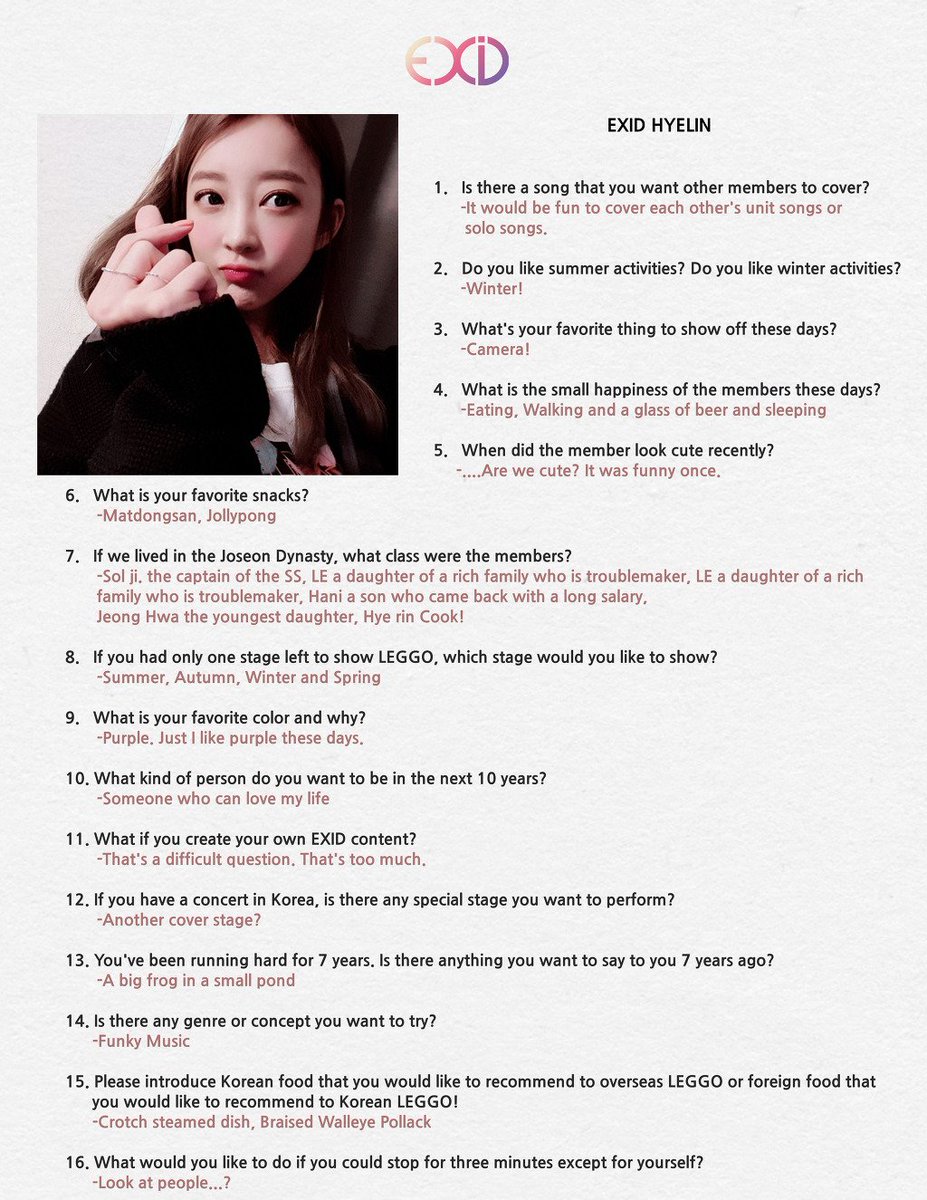 EXID

EXID HYELIN

1. Is there a song that you want other members to cover?
-It would be fun to cover each other's unit songs or solo songs.

2. Do you like summer activities? Do you like winter activities?
-Winter!

3. What's your favorite thing to show off these days?
-Camera!

4. What is the small happiness of the members these days?
-Eating, Walking and a glass of beer and sleeping

5. When did the member look cute recently?
-....Are we cute? It was funny once.

6. What is your favorite snacks?
-Matdongsan, Jollypong

7. If we lived in the Joseon Dynasty, what class were the members?
-Sol ji, the captain of the SS, LE a daughter of a rich family who is troublemaker, LE a daughter of a rich family who is troublemaker, Hani a son who came back with a long salary, Jeong Hwa the youngest daughter, Hye rin Cook!

8. If you had only one stage left to show LEGGO, which stage would you like to show?
-Summer, Autumn, Winter and Spring

9. What is your favorite color and why?
-Purple. Just I like purple these days.

10. What kind of person do you want to be in the next 10 years?
-Someone who can love my life

11. What if you create your own EXID content?
-That's a difficult question. That's too much.

12. If you have a concert in Korea, is there any special stage you want to perform?
-Another cover stage?

13. You've been running hard for 7 years. Is there anything you want to say to you 7 years ago?
-A big frog in a small pond

14. Is there any genre or concept you want to try?
-Funky Music

15. Please introduce Korean food that you would like to recommend to overseas LEGGO or foreign food that you would like to recommend to Korean LEGGO!
-Crotch steamed dish, Braised Walleye Pollack

16. What would you like to do if you could stop for three minutes except for yourself?
-Look at people...?